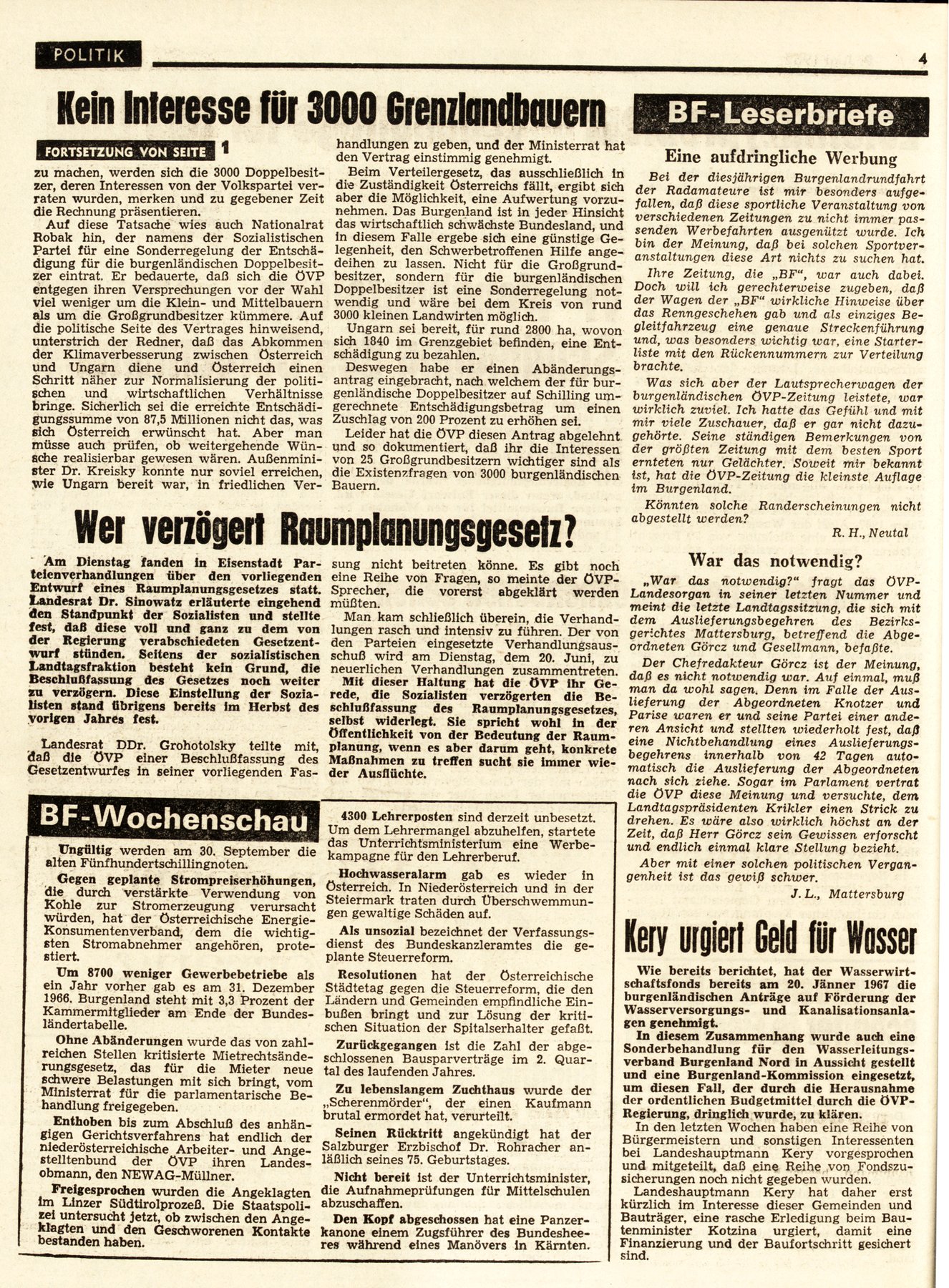 POLITIK

4

Kein Interesse für 3000 Grenzlandbauern

FORTSETZUNG VON SEITE 1

zu machen, werden sich die 3000 Doppelbesitzer, deren Interessen von der Volkspartei verraten wurden, merken und zu gegebener Zeit die Rechnung präsentieren.

Auf diese Tatsache wies auch Nationalrat Robak hin, der namens der Sozialistischen Partei für eine Sonderregelung der Entschädigung für die burgenländischen Doppelbesitzer eintrat. Er bedauerte, daß sich die ÖVP entgegen ihren Versprechungen vor der Wahl viel weniger um die Klein- und Mittelbauern als um die Großgrundbesitzer kümmere. Auf die politische Seite des Vertrages hinweisend, unterstrich der Redner, daß das Abkommen der Klimaverbesserung zwischen Österreich und Ungarn diene und Österreich einen Schritt näher zur Normalisierung der politischen und wirtschaftlichen Verhältnisse bringe. Sicherlich sei die erreichte Entschädigungssumme von 87,5 Millionen nicht das, was sich Österreich erwünscht hat. Aber man müsse auch prüfen, ob weitergehende Wünsche realisierbar gewesen wären. Außenminister Dr. Kreisky konnte nur soviel erreichen, wie Ungarn bereit war, in friedlichen Verhandlungen zu geben, und der Ministerrat hat den Vertrag einstimmig genehmigt.

Beim Verteilergesetz, das ausschließlich in die Zuständigkeit Österreichs fällt, ergibt sich aber die Möglichkeit, eine Aufwertung vorzunehmen. Das Burgenland ist in jeder Hinsicht das wirtschaftlich schwächste Bundesland, und in diesem Falle ergebe sich eine günstige Gelegenheit, den Schwerbetroffenen Hilfe angedeihen zu lassen. Nicht für die Großgrundbesitzer, sondern für die burgenländischen Doppelbesitzer ist eine Sonderregelung notwendig und wäre bei dem Kreis von rund 3000 kleinen Landwirten möglich.

Ungarn sei bereit, für rund 2800 ha, wovon sich 1840 im Grenzgebiet befinden, eine Entschädigung zu bezahlen.

Deswegen habe er einen Abänderungsantrag eingebracht, nach welchem der für burgenländische Doppelbesitzer auf Schilling umgerechnete Entschädigungsbetrag um einen Zuschlag von 200 Prozent zu erhöhen sei.

Leider hat die ÖVP diesen Antrag abgelehnt und so dokumentiert, daß ihr die Interessen von 25 Großgrundbesitzern wichtiger sind als die Existenzfragen von 3000 burgenländischen Bauern.

Wer verzögert Raumplanungsgesetz?

Am Dienstag fanden in Eisenstadt Parteienverhandlungen über den vorliegenden Entwurf eines Raumplanungsgesetzes statt. Landesrat Dr. Sinowatz erläuterte eingehend den Standpunkt der Sozialisten und stellte fest, daß diese voll und ganz zu dem von der Regierung verabschiedeten Gesetzentwurf stünden. Seitens der sozialistischen Landtagsfraktion besteht kein Grund, die Beschlußfassung des Gesetzes noch weiter zu verzögern. Diese Einstellung der Sozialisten stand übrigens bereits im Herbst des vorigen Jahres fest.

Landesrat DDr. Grohotolsky teilte mit, daß die ÖVP einer Beschlußfassung des Gesetzentwurfes in seiner vorliegenden Fassung nicht beitreten könne. Es gibt noch eine Reihe von Fragen, so meinte der ÖVP-Sprecher, die vorerst abgeklärt werden müßten.

Man kam schließlich überein, die Verhandlungen rasch und intensiv zu führen. Der von den Parteien eingesetzte Verhandlungsausschuß wird am Dienstag, dem 20. Juni, zu neuerlichen Verhandlungen zusammentreten.

Mit dieser Haltung hat die ÖVP ihr Gerede, die Sozialisten verzögerten die Beschlußfassung des Raumplanungsgesetzes, selbst widerlegt. Sie spricht wohl in der Öffentlichkeit von der Bedeutung der Raumplanung, wenn es aber darum geht, konkrete Maßnahmen zu treffen sucht sie immer wieder Ausflüchte.

BF-Wochenschau

Ungültig werden am 30. September die alten Fünfhundertschillingnoten.

Gegen geplante Strompreiserhöhungen, die durch verstärkte Verwendung von Kohle zur Stromerzeugung verursacht würden, hat der Österreichische Energie-Konsumentenverband, dem die wichtigsten Stromabnehmer angehören, protestiert.

Um 8700 weniger Gewerbebetriebe als ein Jahr vorher gab es am 31. Dezember 1966. Burgenland steht mit 3,3 Prozent der Kammermitglieder am Ende der Bundesländertabelle.

Ohne Abänderungen wurde das von zahlreichen Stellen kritisierte Mietrechtsänderungsgesetz, das für die Mieter neue schwere Belastungen mit sich bringt, vom Ministerrat für die parlamentarische Behandlung freigegeben.

Enthoben bis zum Abschluß des anhängigen Gerichtsverfahrens hat endlich der niederösterreichische Arbeiter- und Angestelltenbund der ÖVP ihren Landesobmann, den NEWAG-Müllner.

Freigesprochen wurden die Angeklagten im Linzer Südtirolprozeß. Die Staatspolizei untersucht jetzt, ob zwischen den Angeklagten und den Geschworenen Kontakte bestanden haben.

4300 Lehrerposten sind derzeit unbesetzt. Um dem Lehrermangel abzuhelfen, startete das Unterrichtsministerium eine Werbekampagne für den Lehrerberuf.

Hochwasseralarm gab es wieder in Österreich. In Niederösterreich und in der Steiermark traten durch Überschwemmungen gewaltige Schäden auf.

Als unsozial bezeichnet der Verfassungsdienst des Bundeskanzleramtes die geplante Steuerreform.

Resolutionen hat der Österreichische Städtetag gegen die Steuerreform, die den Ländern und Gemeinden empfindliche Einbußen bringt und zur Lösung der kritischen Situation der Spitalserhalter gefaßt.

Zurückgegangen ist die Zahl der abgeschlossenen Bausparverträge im 2. Quartal des laufenden Jahres.

Zu lebenslangem Zuchthaus wurde der „Scherenmörder", der einen Kaufmann brutal ermordet hat, verurteilt.

Seinen Rücktritt angekündigt hat der Salzburger Erzbischof Dr. Rohracher anläßlich seines 75. Geburtstages.

Nicht bereit ist der Unterrichtsminister, die Aufnahmeprüfungen für Mittelschulen abzuschaffen.

Den Kopf abgeschossen hat eine Panzerkanone einem Zugsführer des Bundesheeres während eines Manövers in Kärnten.

BF-Leserbriefe

Eine aufdringliche Werbung

Bei der diesjährigen Burgenlandrundfahrt der Radamateure ist mir besonders aufgefallen, daß diese sportliche Veranstaltung von verschiedenen Zeitungen zu nicht immer passenden Werbefahrten ausgenützt wurde. Ich bin der Meinung, daß bei solchen Sportveranstaltungen diese Art nichts zu suchen hat.

Ihre Zeitung, die „BF", war auch dabei. Doch will ich gerechterweise zugeben, daß der Wagen der „BF" wirkliche Hinweise über das Renngeschehen gab und als einziges Begleitfahrzeug eine genaue Streckenführung und, was besonders wichtig war, eine Starterliste mit den Rückennummern zur Verteilung brachte.

Was sich aber der Lautsprecherwagen der burgenländischen ÖVP-Zeitung leistete, war wirklich zuviel. Ich hatte das Gefühl und mit mir viele Zuschauer, daß er gar nicht dazugehörte. Seine ständigen Bemerkungen von der größten Zeitung mit dem besten Sport ernteten nur Gelächter. Soweit mir bekannt ist, hat die ÖVP-Zeitung die kleinste Auflage im Burgenland.

Könnten solche Randerscheinungen nicht abgestellt werden?

R. H., Neutal

War das notwendig?

„War das notwendig?" fragt das ÖVP-Landesorgan in seiner letzten Nummer und meint die letzte Landtagssitzung, die sich mit dem Auslieferungsbegehren des Bezirksgerichtes Mattersburg, betreffend die Abgeordneten Görcz und Gesellmann, befaßte.

Der Chefredakteur Görcz ist der Meinung, daß es nicht notwendig war. Auf einmal, muß man da wohl sagen. Denn im Falle der Auslieferung der Abgeordneten Knotzer und Parise waren er und seine Partei einer anderen Ansicht und stellten wiederholt fest, daß eine Nichtbehandlung eines Auslieferungsbegehrens innerhalb von 42 Tagen automatisch die Auslieferung der Abgeordneten nach sich ziehe. Sogar im Parlament vertrat die ÖVP diese Meinung und versuchte, dem Landtagspräsidenten Krikler einen Strick zu drehen. Es wäre also wirklich höchst an der Zeit, daß Herr Görcz sein Gewissen erforscht und endlich einmal klare Stellung bezieht.

Aber mit einer solchen politischen Vergangenheit ist das gewiß schwer.

J. L., Mattersburg

Kery urgiert Geld für Wasser

Wie bereits berichtet, hat der Wasserwirtschaftsfonds bereits am 20. Jänner 1967 die burgenländischen Anträge auf Förderung der Wasserversorgungs- und Kanalisationsanlagen genehmigt.

In diesem Zusammenhang wurde auch eine Sonderbehandlung für den Wasserleitungsverband Burgenland Nord in Aussicht gestellt und eine Burgenland-Kommission eingesetzt, um diesen Fall, der durch die Herausnahme der ordentlichen Budgetmittel durch die ÖVP-Regierung, dringlich wurde, zu klären.

In den letzten Wochen haben eine Reihe von Bürgermeistern und sonstigen Interessenten bei Landeshauptmann Kery vorgesprochen und mitgeteilt, daß eine Reihe von Fondszusicherungen noch nicht gegeben wurden.

Landeshauptmann Kery hat daher erst kürzlich im Interesse dieser Gemeinden und Bauträger, eine rasche Erledigung beim Bautenminister Kotzina urgiert, damit eine Finanzierung und der Baufortschritt gesichert sind.